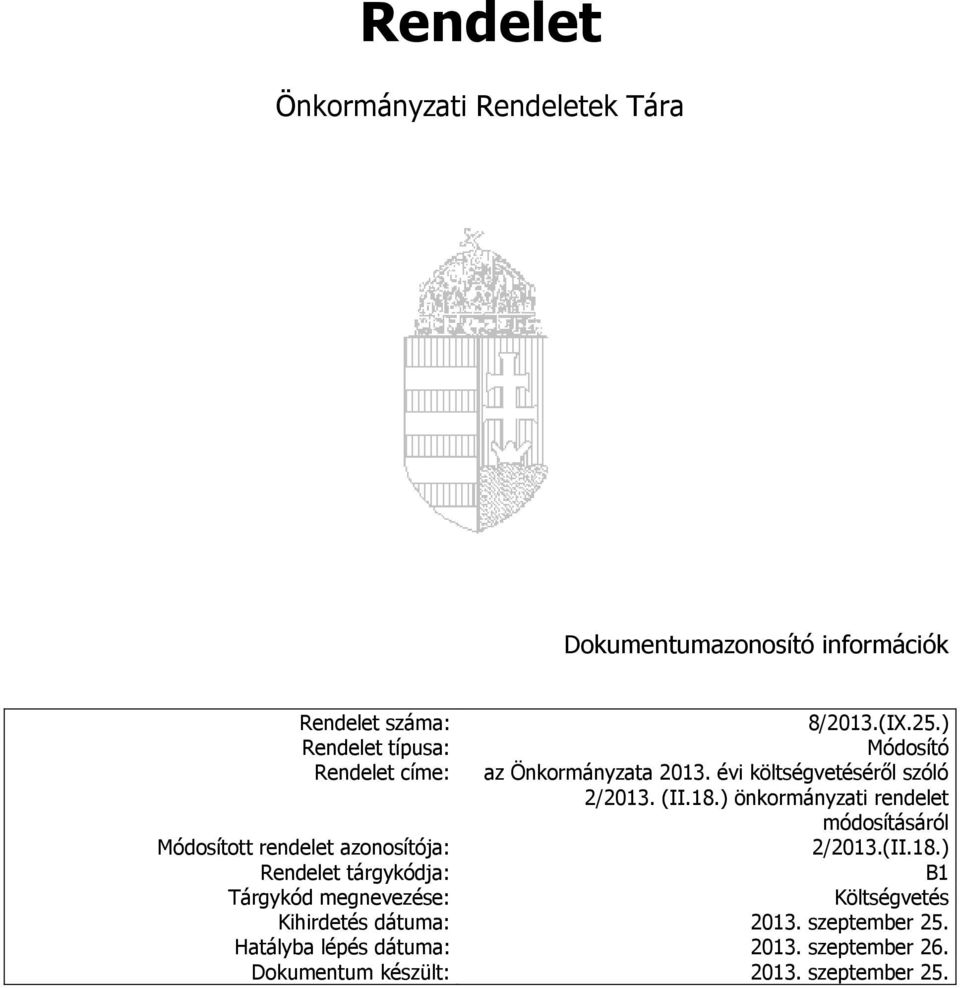 Rendelet

Önkormányzati Rendeletek Tára

Dokumentumazonosító információk

| | |
|---|---|
| Rendelet száma: | 8/2013.(IX.25.) |
| Rendelet típusa: | Módosító |
| Rendelet címe: | az Önkormányzata 2013. évi költségvetéséről szóló 2/2013. (II.18.) önkormányzati rendelet módosításáról |
| Módosított rendelet azonosítója: | 2/2013.(II.18.) |
| Rendelet tárgykódja: | B1 |
| Tárgykód megnevezése: | Költségvetés |
| Kihirdetés dátuma: | 2013. szeptember 25. |
| Hatályba lépés dátuma: | 2013. szeptember 26. |
| Dokumentum készült: | 2013. szeptember 25. |